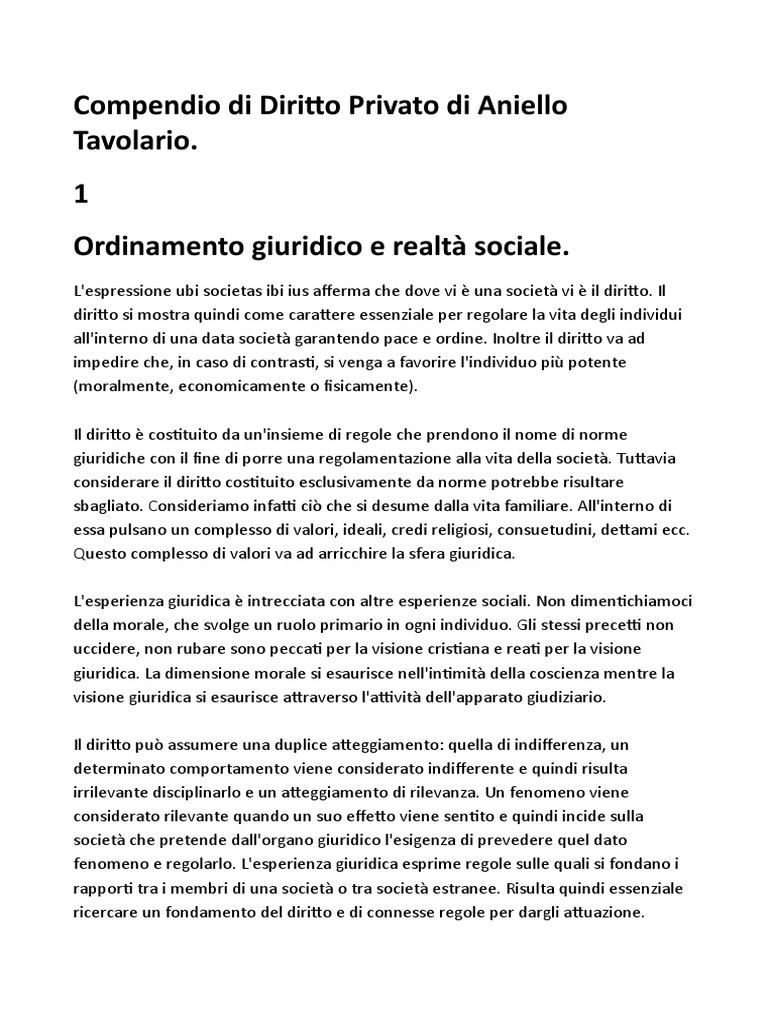 Compendio di Diritto Privato di Aniello Tavolario.

1

Ordinamento giuridico e realtà sociale.

L'espressione ubi societas ibi ius afferma che dove vi è una società vi è il diritto. Il diritto si mostra quindi come carattere essenziale per regolare la vita degli individui all'interno di una data società garantendo pace e ordine. Inoltre il diritto va ad impedire che, in caso di contrasti, si venga a favorire l'individuo più potente (moralmente, economicamente o fisicamente).

Il diritto è costituito da un'insieme di regole che prendono il nome di norme giuridiche con il fine di porre una regolamentazione alla vita della società. Tuttavia considerare il diritto costituito esclusivamente da norme potrebbe risultare sbagliato. Consideriamo infatti ciò che si desume dalla vita familiare. All'interno di essa pulsano un complesso di valori, ideali, credi religiosi, consuetudini, dettami ecc. Questo complesso di valori va ad arricchire la sfera giuridica.

L'esperienza giuridica è intrecciata con altre esperienze sociali. Non dimentichiamoci della morale, che svolge un ruolo primario in ogni individuo. Gli stessi precetti non uccidere, non rubare sono peccati per la visione cristiana e reati per la visione giuridica. La dimensione morale si esaurisce nell'intimità della coscienza mentre la visione giuridica si esaurisce attraverso l'attività dell'apparato giudiziario.

Il diritto può assumere una duplice atteggiamento: quella di indifferenza, un determinato comportamento viene considerato indifferente e quindi risulta irrilevante disciplinarlo e un atteggiamento di rilevanza. Un fenomeno viene considerato rilevante quando un suo effetto viene sentito e quindi incide sulla società che pretende dall'organo giuridico l'esigenza di prevedere quel dato fenomeno e regolarlo. L'esperienza giuridica esprime regole sulle quali si fondano i rapporti tra i membri di una società o tra società estranee. Risulta quindi essenziale ricercare un fondamento del diritto e di connesse regole per dargli attuazione.